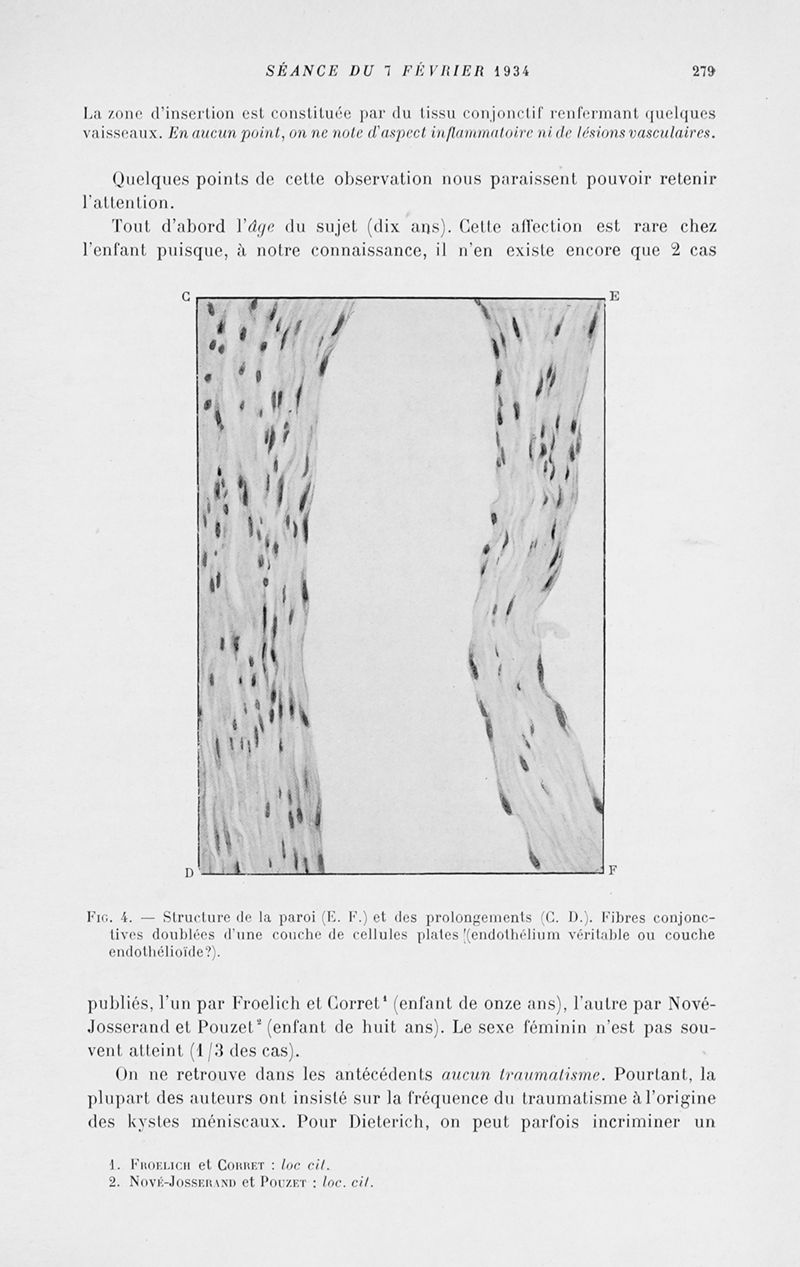 SÉANCE DU 7 FÉVRIER 1934 279

La zone d'insertion est constituée par du tissu conjonctif renfermant quelques vaisseaux. En aucun point, on ne note d'aspect inflammatoire ni de lésions vasculaires.

Quelques points de cette observation nous paraissent pouvoir retenir l'attention.

Tout d'abord l'âge du sujet (dix ans). Cette affection est rare chez l'enfant puisque, à notre connaissance, il n'en existe encore que 2 cas

C

E

D

F

Fig. 4. — Structure de la paroi (E. F.) et des prolongements (C. D.). Fibres conjonctives doublées d'une couche de cellules plates (endothélium véritable ou couche endothélioïde?).

publiés, l'un par Froelich et Corret$^1$ (enfant de onze ans), l'autre par Nové-Josserand et Pouzet$^2$ (enfant de huit ans). Le sexe féminin n'est pas souvent atteint (1/3 des cas).

On ne retrouve dans les antécédents aucun traumatisme. Pourtant, la plupart des auteurs ont insisté sur la fréquence du traumatisme à l'origine des kystes méniscaux. Pour Dieterich, on peut parfois incriminer un

1. Froelich et Corret : loc cit.
2. Nové-Josserand et Pouzet : loc. cit.